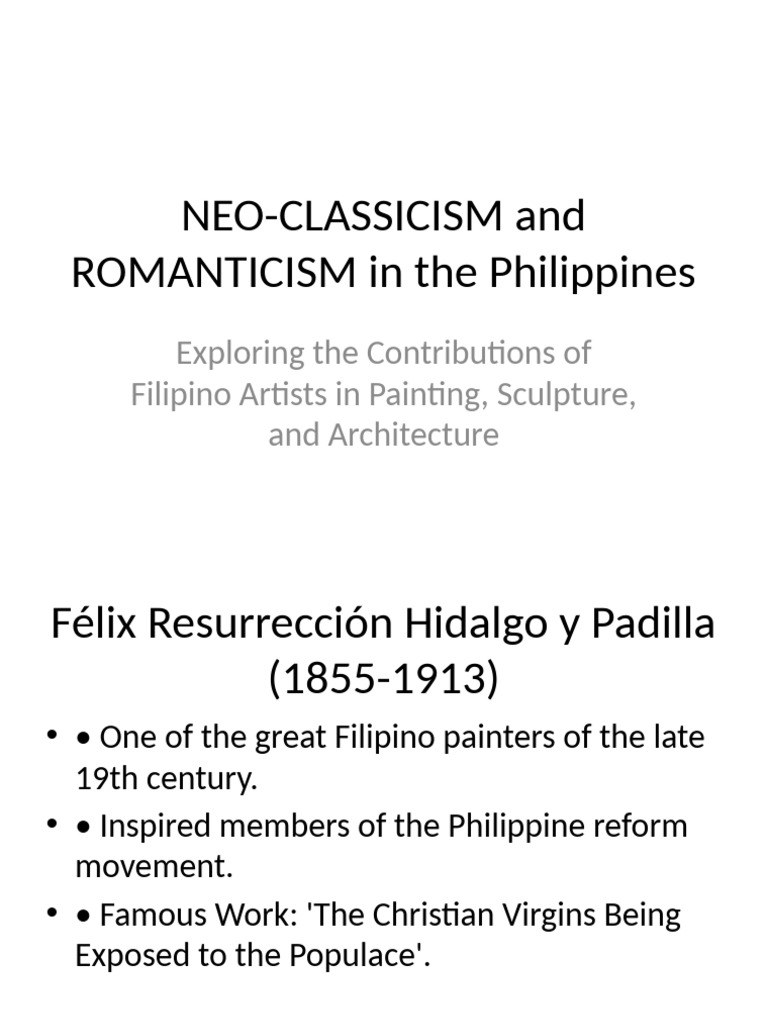 NEO-CLASSICISM and ROMANTICISM in the Philippines

Exploring the Contributions of Filipino Artists in Painting, Sculpture, and Architecture

Félix Resurrección Hidalgo y Padilla (1855-1913)

• • One of the great Filipino painters of the late 19th century.
• • Inspired members of the Philippine reform movement.
• • Famous Work: 'The Christian Virgins Being Exposed to the Populace'.